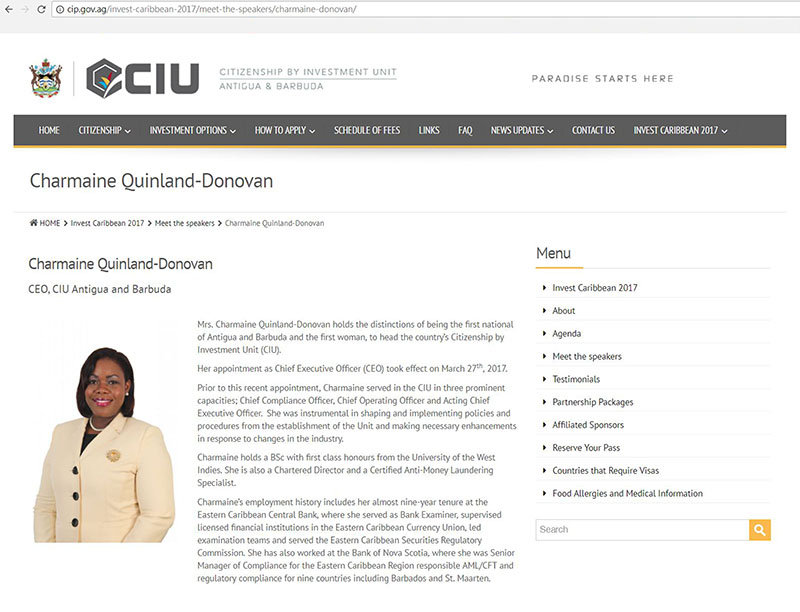 cip.gov.ag/invest-caribbean-2017/meet-the-speakers/charmaine-donovan/

CIU

CITIZENSHIP BY INVESTMENT UNIT
ANTIGUA & BARBUDA

PARADISE STARTS HERE

HOME CITIZENSHIP INVESTMENT OPTIONS HOW TO APPLY SCHEDULE OF FEES LINKS FAQ NEWS UPDATES CONTACT US INVEST CARIBBEAN 2017

Charmaine Quinland-Donovan

HOME > Invest Caribbean 2017 > Meet the speakers > Charmaine Quinland-Donovan

Charmaine Quinland-Donovan

CEO, CIU Antigua and Barbuda

Mrs. Charmaine Quinland-Donovan holds the distinctions of being the first national of Antigua and Barbuda and the first woman, to head the country's Citizenship by Investment Unit (CIU).

Her appointment as Chief Executive Officer (CEO) took effect on March 27$^{th}$, 2017.

Prior to this recent appointment, Charmaine served in the CIU in three prominent capacities; Chief Compliance Officer, Chief Operating Officer and Acting Chief Executive Officer. She was instrumental in shaping and implementing policies and procedures from the establishment of the Unit and making necessary enhancements in response to changes in the industry.

Charmaine holds a BSc with first class honours from the University of the West Indies. She is also a Chartered Director and a Certified Anti-Money Laundering Specialist.

Charmaine's employment history includes her almost nine-year tenure at the Eastern Caribbean Central Bank, where she served as Bank Examiner, supervised licensed financial institutions in the Eastern Caribbean Currency Union, led examination teams and served the Eastern Caribbean Securities Regulatory Commission. She has also worked at the Bank of Nova Scotia, where she was Senior Manager of Compliance for the Eastern Caribbean Region responsible AML/CFT and regulatory compliance for nine countries including Barbados and St. Maarten.

Menu

Invest Caribbean 2017
About
Agenda
Meet the speakers
Testimonials
Partnership Packages
Affiliated Sponsors
Reserve Your Pass
Countries that Require Visas
Food Allergies and Medical Information

Search